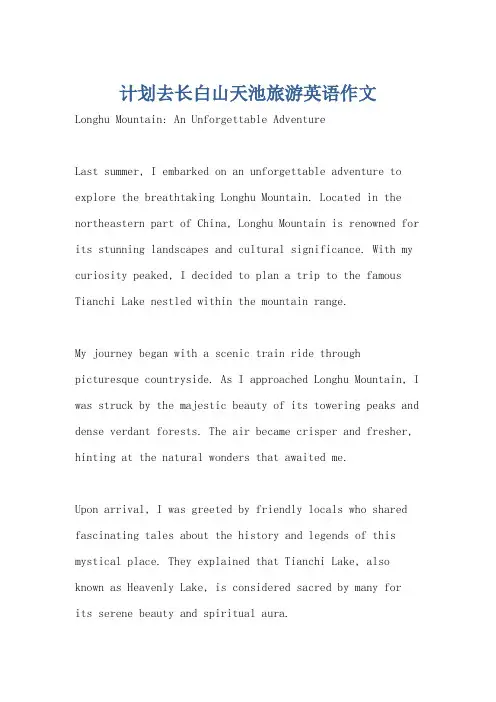 计划去长白山天池旅游英语作文

Longhu Mountain: An Unforgettable Adventure

Last summer, I embarked on an unforgettable adventure to explore the breathtaking Longhu Mountain. Located in the northeastern part of China, Longhu Mountain is renowned for its stunning landscapes and cultural significance. With my curiosity peaked, I decided to plan a trip to the famous Tianchi Lake nestled within the mountain range.

My journey began with a scenic train ride through picturesque countryside. As I approached Longhu Mountain, I was struck by the majestic beauty of its towering peaks and dense verdant forests. The air became crisper and fresher, hinting at the natural wonders that awaited me.

Upon arrival, I was greeted by friendly locals who shared fascinating tales about the history and legends of this mystical place. They explained that Tianchi Lake, also known as Heavenly Lake, is considered sacred by many for its serene beauty and spiritual aura.